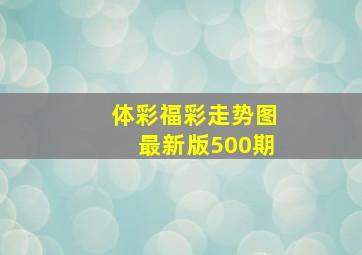 体彩福彩走势图
最新版500期